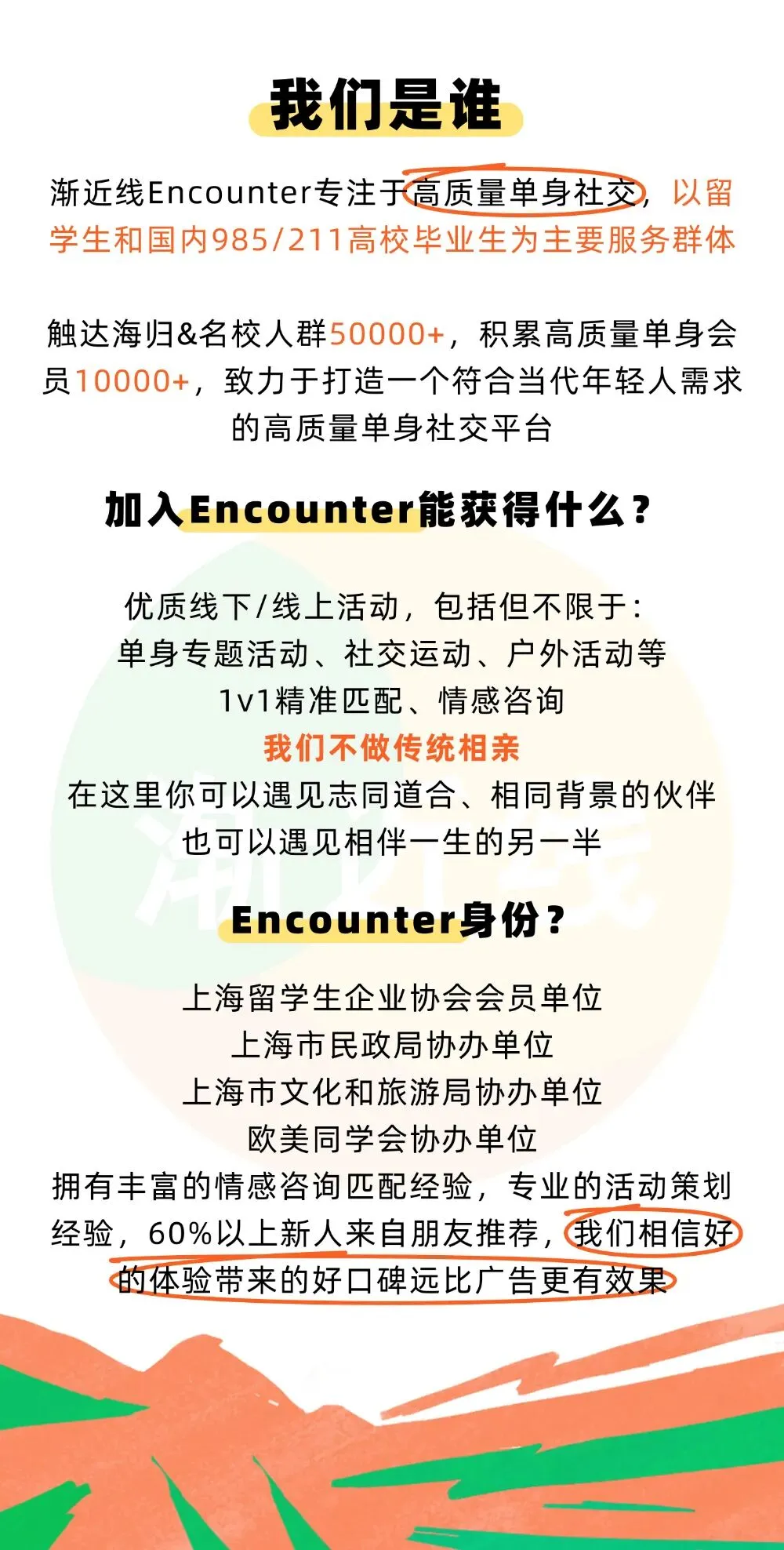 我们是谁

渐近线Encounter专注于高质量单身社交，以留学生和国内985/211高校毕业生为主要服务群体

触达海归&名校人群50000+，积累高质量单身会员10000+，致力于打造一个符合当代年轻人需求的高质量单身社交平台

加入Encounter能获得什么？

优质线下/线上活动，包括但不限于：
单身专题活动、社交运动、户外活动等
1v1精准匹配、情感咨询
我们不做传统相亲
在这里你可以遇见志同道合、相同背景的伙伴
也可以遇见相伴一生的另一半

Encounter身份？

上海留学生企业协会会员单位
上海市民政局协办单位
上海市文化和旅游局协办单位
欧美同学会协办单位
拥有丰富的情感咨询匹配经验，专业的活动策划经验，60%以上新人来自朋友推荐，我们相信好的体验带来的好口碑远比广告更有效果

渐近线